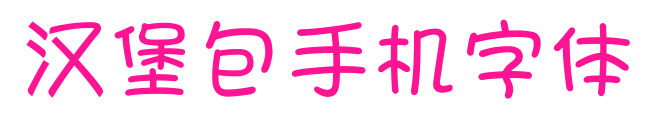 汉堡包手机字体